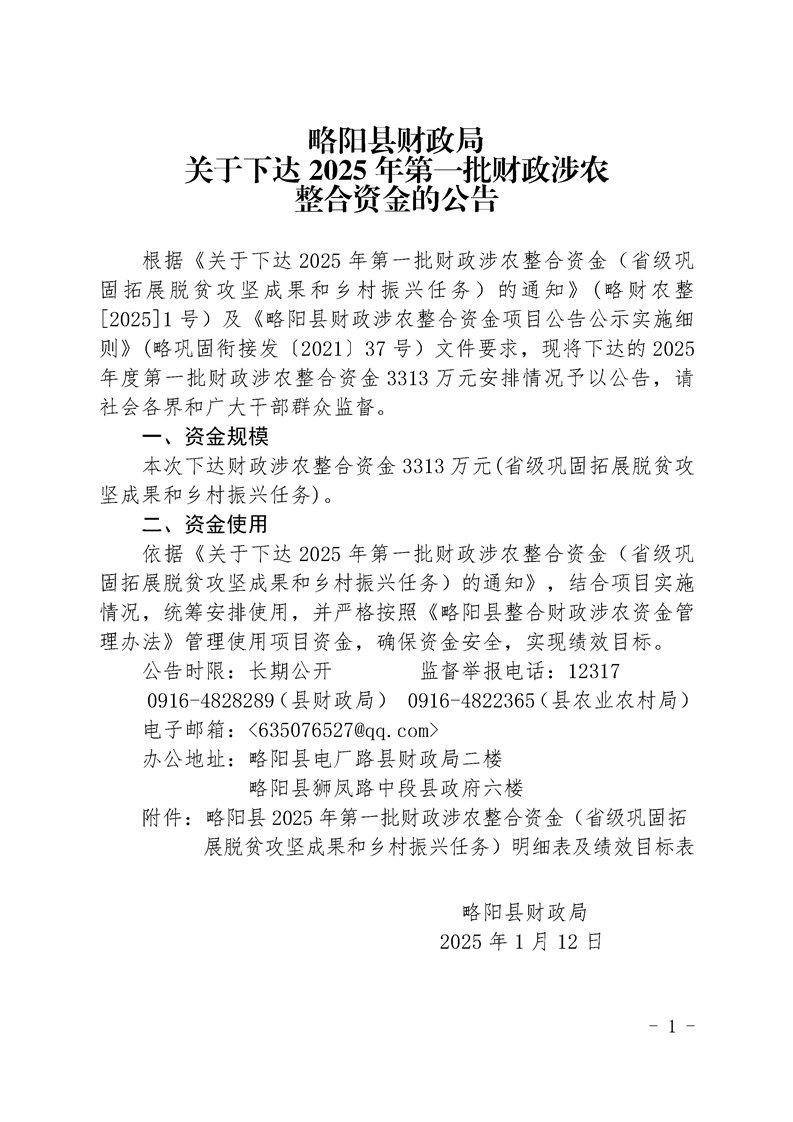 略阳县财政局
关于下达2025年第一批财政涉农
整合资金的公告

根据《关于下达2025年第一批财政涉农整合资金（省级巩固拓展脱贫攻坚成果和乡村振兴任务）的通知》（略财农整[2025]1号）及《略阳县财政涉农整合资金项目公告公示实施细则》（略巩固衔接发〔2021〕37号）文件要求，现将下达的2025年度第一批财政涉农整合资金3313万元安排情况予以公告，请社会各界和广大干部群众监督。

一、资金规模

本次下达财政涉农整合资金3313万元(省级巩固拓展脱贫攻坚成果和乡村振兴任务)。

二、资金使用

依据《关于下达2025年第一批财政涉农整合资金（省级巩固拓展脱贫攻坚成果和乡村振兴任务）的通知》，结合项目实施情况，统筹安排使用，并严格按照《略阳县整合财政涉农资金管理办法》管理使用项目资金，确保资金安全，实现绩效目标。

公告时限：长期公开 监督举报电话：12317

0916-4828289（县财政局） 0916-4822365（县农业农村局）

电子邮箱：<635076527@qq.com>

办公地址：略阳县电厂路县财政局二楼

略阳县狮凤路中段县政府六楼

附件：略阳县2025年第一批财政涉农整合资金（省级巩固拓展脱贫攻坚成果和乡村振兴任务）明细表及绩效目标表

略阳县财政局
2025年1月12日

- 1 -